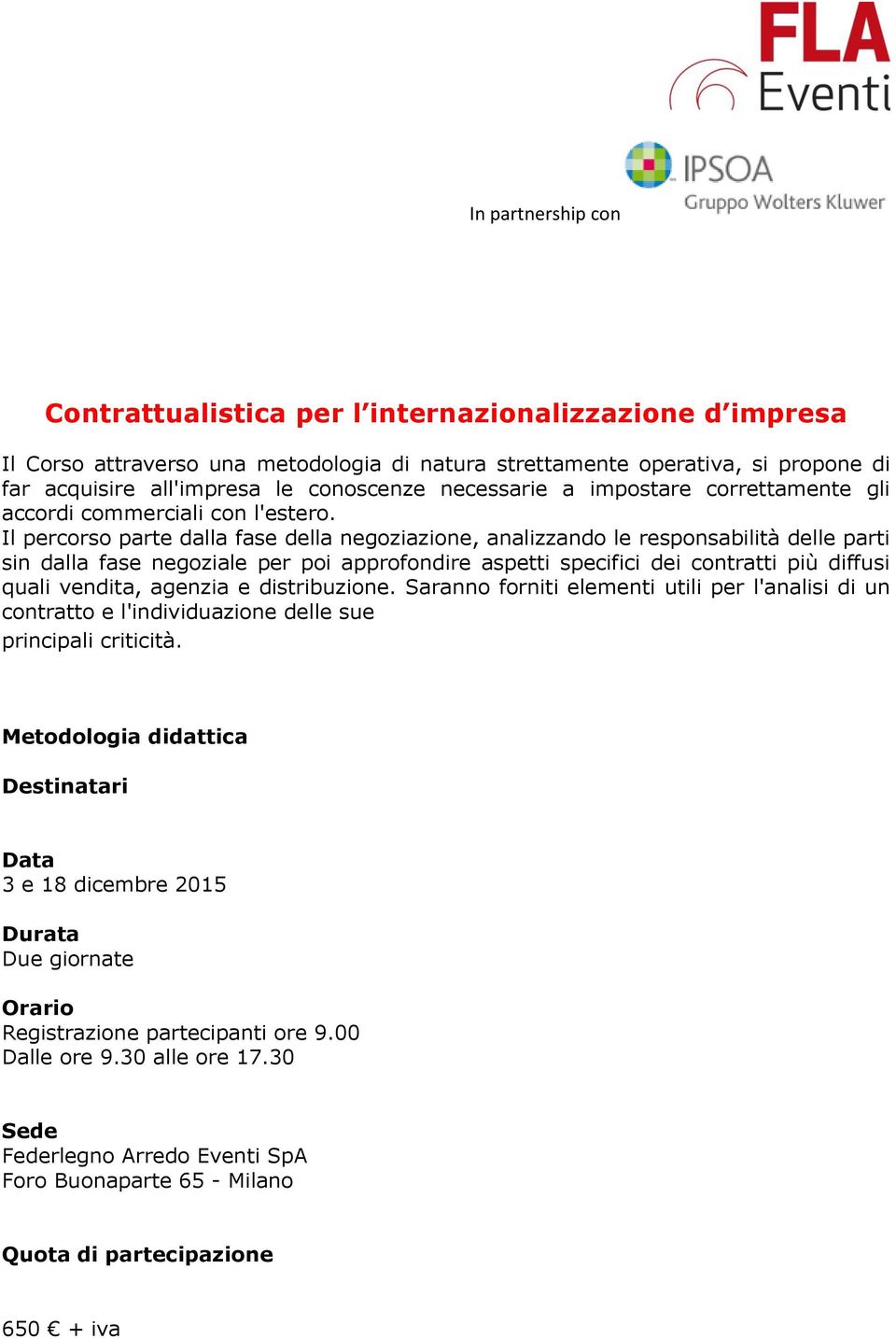 FLA Eventi

In partnership con

IPSOA Gruppo Wolters Kluwer

Contrattualistica per l'internazionalizzazione d'impresa

Il Corso attraverso una metodologia di natura strettamente operativa, si propone di far acquisire all'impresa le conoscenze necessarie a impostare correttamente gli accordi commerciali con l'estero.
Il percorso parte dalla fase della negoziazione, analizzando le responsabilità delle parti sin dalla fase negoziale per poi approfondire aspetti specifici dei contratti più diffusi quali vendita, agenzia e distribuzione. Saranno forniti elementi utili per l'analisi di un contratto e l'individuazione delle sue principali criticità.

Metodologia didattica

Destinatari

Data
3 e 18 dicembre 2015

Durata
Due giornate

Orario
Registrazione partecipanti ore 9.00
Dalle ore 9.30 alle ore 17.30

Sede
Federlegno Arredo Eventi SpA
Foro Buonaparte 65 - Milano

Quota di partecipazione

650 € + iva